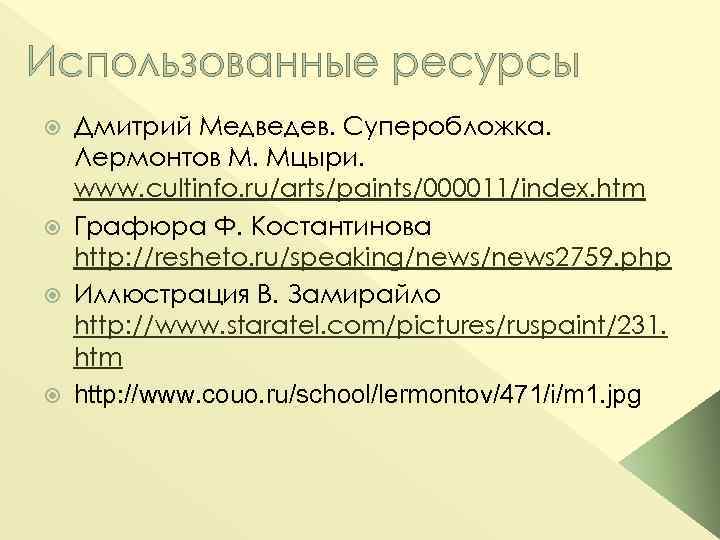 Использованные ресурсы

Дмитрий Медведев. Суперобложка. Лермонтов М. Мцыри. www.cultinfo.ru/arts/paints/000011/index.htm

Графюра Ф. Костантинова http://resheto.ru/speaking/news/news2759.php

Иллюстрация В. Замирайло http://www.staratel.com/pictures/ruspaint/231.htm

http://www.couo.ru/school/lermontov/471/i/m1.jpg